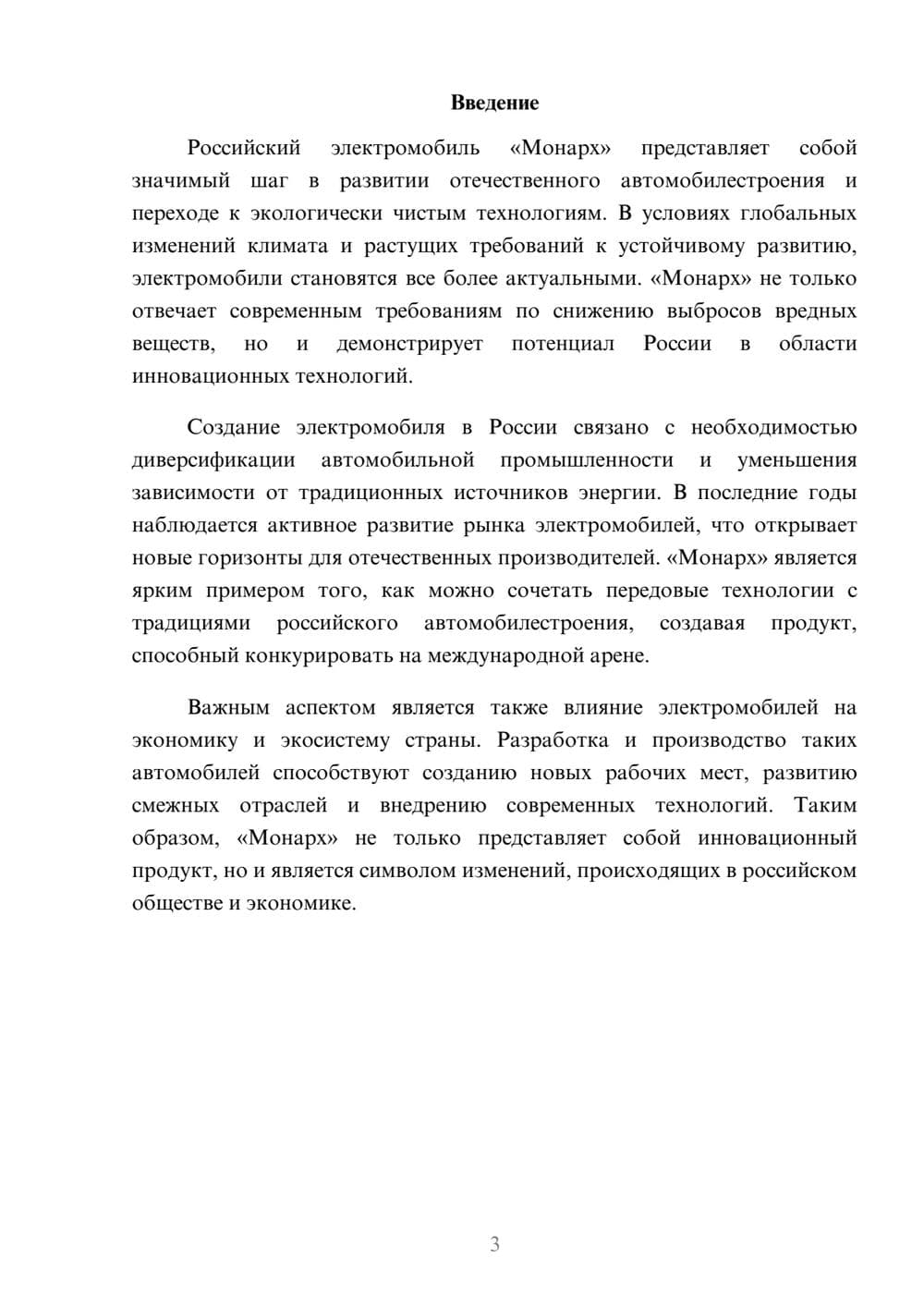 Введение

Российский электромобиль «Монарх» представляет собой значимый шаг в развитии отечественного автомобилестроения и переходе к экологически чистым технологиям. В условиях глобальных изменений климата и растущих требований к устойчивому развитию, электромобили становятся все более актуальными. «Монарх» не только отвечает современным требованиям по снижению выбросов вредных веществ, но и демонстрирует потенциал России в области инновационных технологий.

Создание электромобиля в России связано с необходимостью диверсификации автомобильной промышленности и уменьшения зависимости от традиционных источников энергии. В последние годы наблюдается активное развитие рынка электромобилей, что открывает новые горизонты для отечественных производителей. «Монарх» является ярким примером того, как можно сочетать передовые технологии с традициями российского автомобилестроения, создавая продукт, способный конкурировать на международной арене.

Важным аспектом является также влияние электромобилей на экономику и экосистему страны. Разработка и производство таких автомобилей способствуют созданию новых рабочих мест, развитию смежных отраслей и внедрению современных технологий. Таким образом, «Монарх» не только представляет собой инновационный продукт, но и является символом изменений, происходящих в российском обществе и экономике.

3